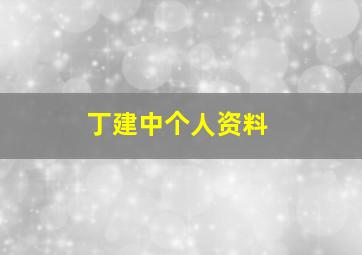 丁建中个人资料